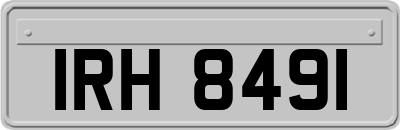 IRH 8491